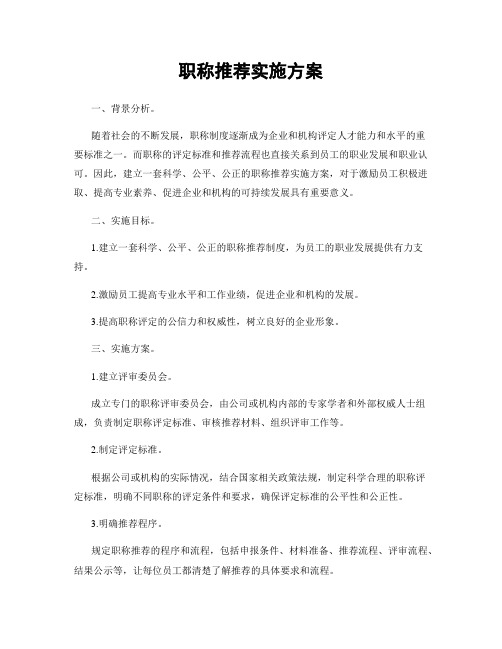 职称推荐实施方案

一、背景分析。

随着社会的不断发展，职称制度逐渐成为企业和机构评定人才能力和水平的重要标准之一。而职称的评定标准和推荐流程也直接关系到员工的职业发展和职业认可。因此，建立一套科学、公平、公正的职称推荐实施方案，对于激励员工积极进取、提高专业素养、促进企业和机构的可持续发展具有重要意义。

二、实施目标。

1.建立一套科学、公平、公正的职称推荐制度，为员工的职业发展提供有力支持。

2.激励员工提高专业水平和工作业绩，促进企业和机构的发展。

3.提高职称评定的公信力和权威性，树立良好的企业形象。

三、实施方案。

1.建立评审委员会。

成立专门的职称评审委员会，由公司或机构内部的专家学者和外部权威人士组成，负责制定职称评定标准、审核推荐材料、组织评审工作等。

2.制定评定标准。

根据公司或机构的实际情况，结合国家相关政策法规，制定科学合理的职称评定标准，明确不同职称的评定条件和要求，确保评定标准的公平性和公正性。

3.明确推荐程序。

规定职称推荐的程序和流程，包括申报条件、材料准备、推荐流程、评审流程、结果公示等，让每位员工都清楚了解推荐的具体要求和流程。